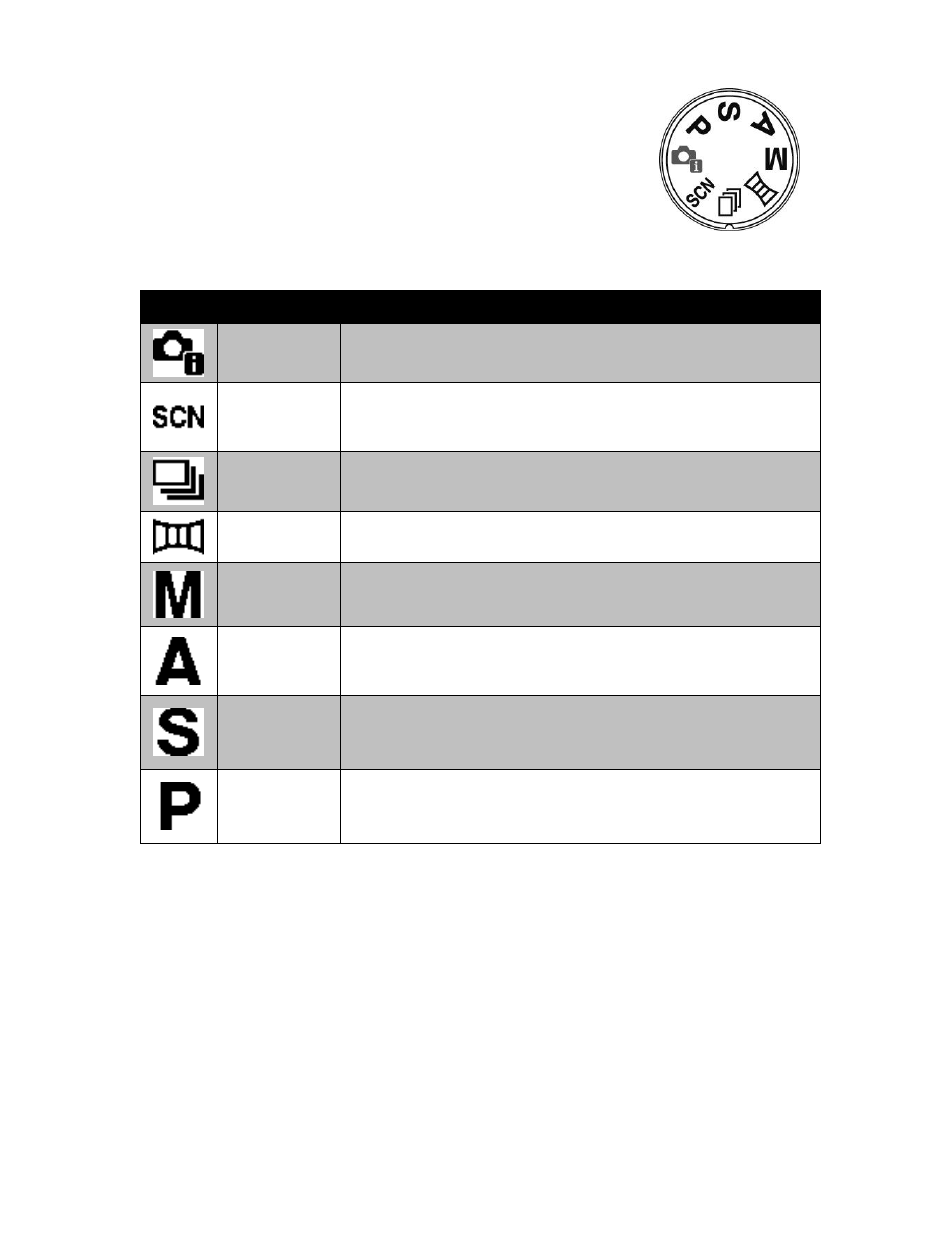 P
S
A
M
SCN

SCN

M

A

S

P